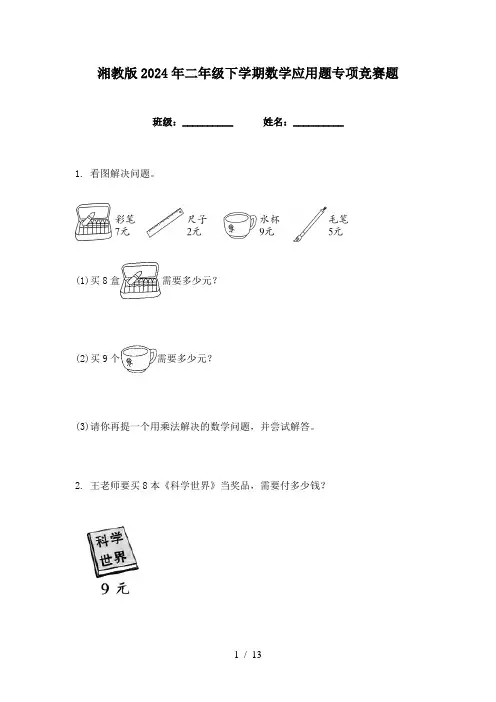 湘教版2024年二年级下学期数学应用题专项竞赛题

班级：__________ 姓名：__________

1. 看图解决问题。

彩笔 7元 尺子 2元 水杯 9元 毛笔 5元

(1)买8盒 需要多少元？

(2)买9个 需要多少元？

(3)请你再提一个用乘法解决的数学问题，并尝试解答。

2. 王老师要买8本《科学世界》当奖品，需要付多少钱？

科学世界
9 元

1 / 13